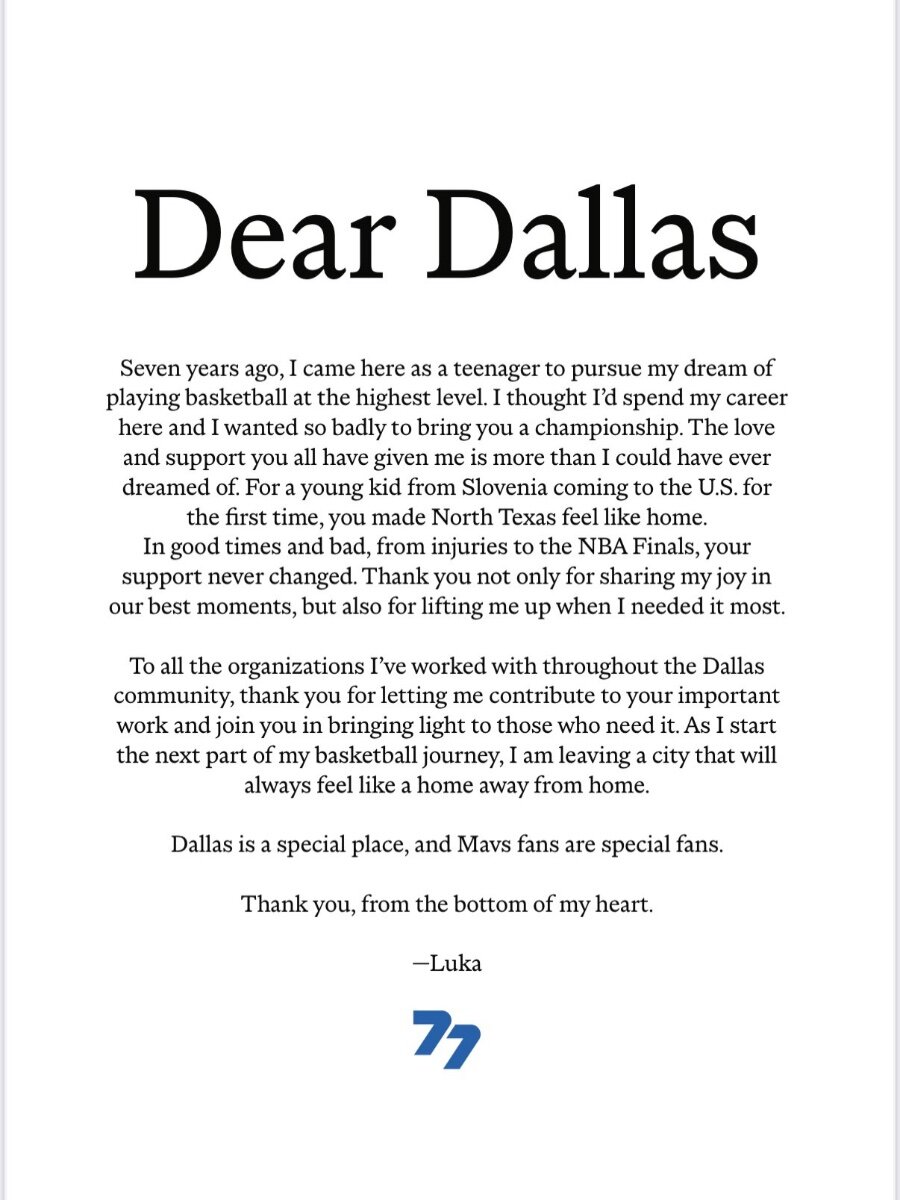 Dear Dallas

Seven years ago, I came here as a teenager to pursue my dream of playing basketball at the highest level. I thought I'd spend my career here and I wanted so badly to bring you a championship. The love and support you all have given me is more than I could have ever dreamed of. For a young kid from Slovenia coming to the U.S. for the first time, you made North Texas feel like home.
In good times and bad, from injuries to the NBA Finals, your support never changed. Thank you not only for sharing my joy in our best moments, but also for lifting me up when I needed it most.

To all the organizations I've worked with throughout the Dallas community, thank you for letting me contribute to your important work and join you in bringing light to those who need it. As I start the next part of my basketball journey, I am leaving a city that will always feel like a home away from home.

Dallas is a special place, and Mavs fans are special fans.

Thank you, from the bottom of my heart.

—Luka

77